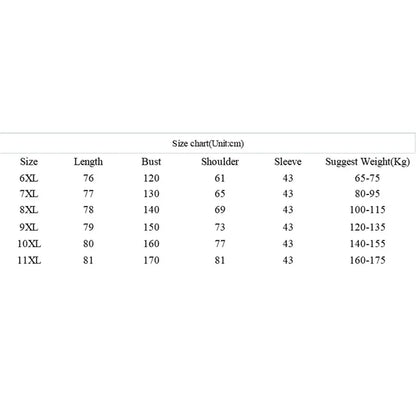 Size chart(Unit:cm)

| Size | Length | Bust | Shoulder | Sleeve | Suggest Weight(Kg) |
|---|---|---|---|---|---|
| 6XL | 76 | 120 | 61 | 43 | 65-75 |
| 7XL | 77 | 130 | 65 | 43 | 80-95 |
| 8XL | 78 | 140 | 69 | 43 | 100-115 |
| 9XL | 79 | 150 | 73 | 43 | 120-135 |
| 10XL | 80 | 160 | 77 | 43 | 140-155 |
| 11XL | 81 | 170 | 81 | 43 | 160-175 |